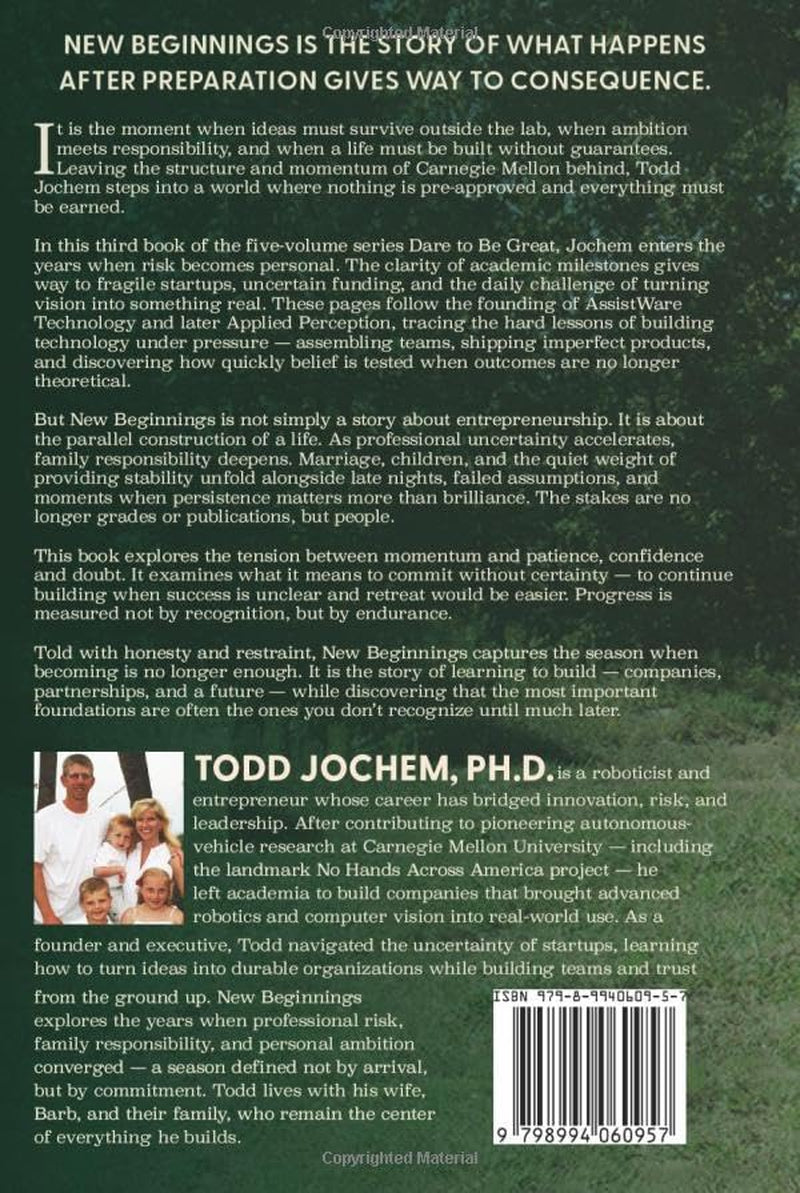 NEW BEGINNINGS IS THE STORY OF WHAT HAPPENS AFTER PREPARATION GIVES WAY TO CONSEQUENCE.

It is the moment when ideas must survive outside the lab, when ambition meets responsibility, and when a life must be built without guarantees. Leaving the structure and momentum of Carnegie Mellon behind, Todd Jochem steps into a world where nothing is pre-approved and everything must be earned.

In this third book of the five-volume series Dare to Be Great, Jochem enters the years when risk becomes personal. The clarity of academic milestones gives way to fragile startups, uncertain funding, and the daily challenge of turning vision into something real. These pages follow the founding of AssistWare Technology and later Applied Perception, tracing the hard lessons of building technology under pressure — assembling teams, shipping imperfect products, and discovering how quickly belief is tested when outcomes are no longer theoretical.

But New Beginnings is not simply a story about entrepreneurship. It is about the parallel construction of a life. As professional uncertainty accelerates, family responsibility deepens. Marriage, children, and the quiet weight of providing stability unfold alongside late nights, failed assumptions, and moments when persistence matters more than brilliance. The stakes are no longer grades or publications, but people.

This book explores the tension between momentum and patience, confidence and doubt. It examines what it means to commit without certainty — to continue building when success is unclear and retreat would be easier. Progress is measured not by recognition, but by endurance.

Told with honesty and restraint, New Beginnings captures the season when becoming is no longer enough. It is the story of learning to build — companies, partnerships, and a future — while discovering that the most important foundations are often the ones you don't recognize until much later.

TODD JOCHEM, PH.D. is a roboticist and entrepreneur whose career has bridged innovation, risk, and leadership. After contributing to pioneering autonomous-vehicle research at Carnegie Mellon University — including the landmark No Hands Across America project — he left academia to build companies that brought advanced robotics and computer vision into real-world use. As a founder and executive, Todd navigated the uncertainty of startups, learning how to turn ideas into durable organizations while building teams and trust from the ground up. New Beginnings explores the years when professional risk, family responsibility, and personal ambition converged — a season defined not by arrival, but by commitment. Todd lives with his wife, Barb, and their family, who remain the center of everything he builds.

ISBN 979-8-9940609-5-7

9 798994 060957

Copyrighted Material